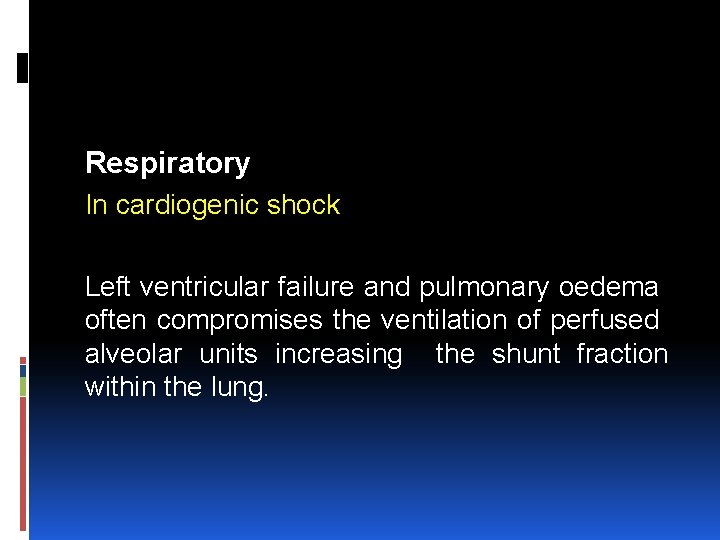 Respiratory

In cardiogenic shock

Left ventricular failure and pulmonary oedema often compromises the ventilation of perfused alveolar units increasing the shunt fraction within the lung.